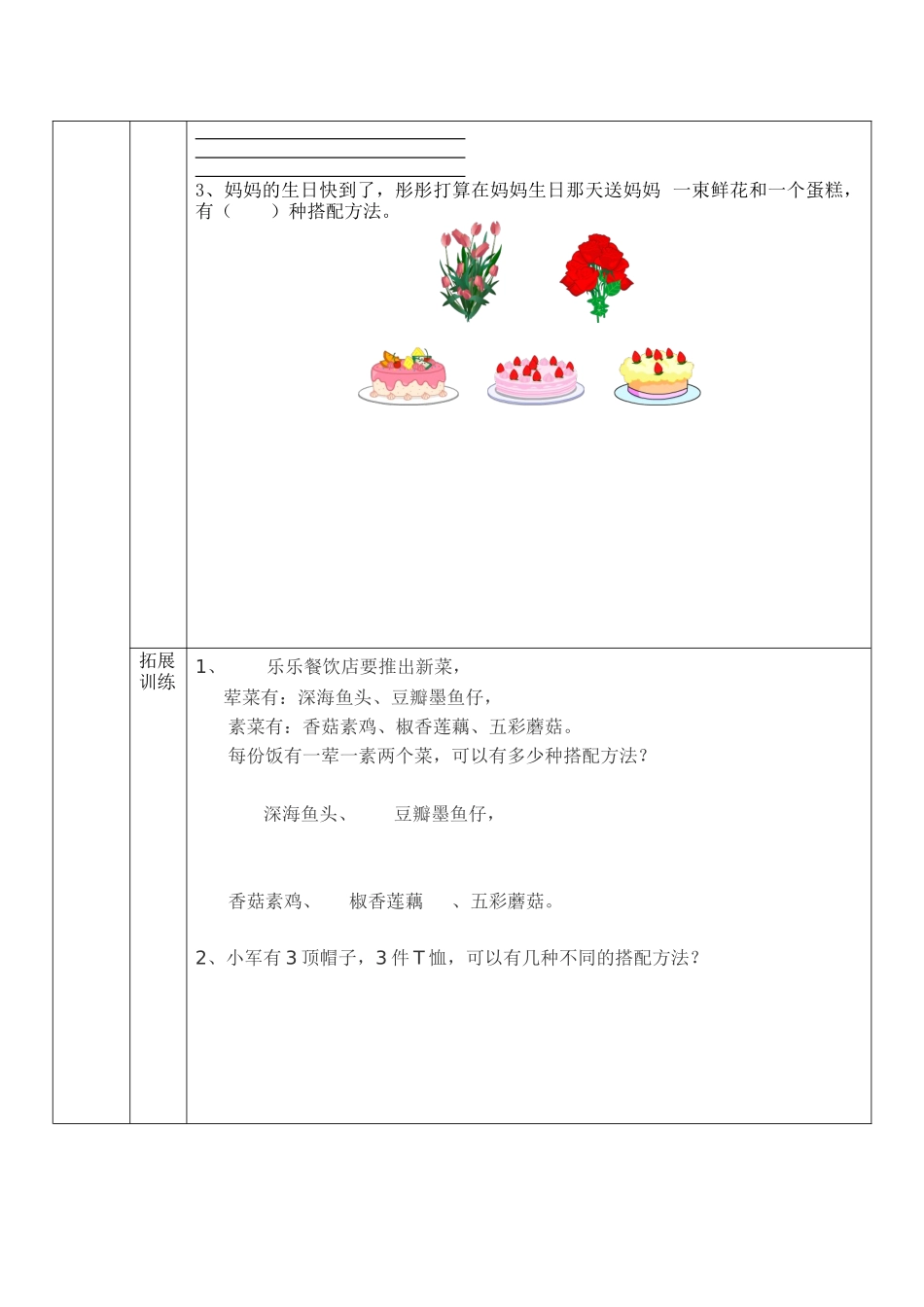 3、妈妈的生日快到了，彤彤打算在妈妈生日那天送妈妈 一束鲜花和一个蛋糕，有（ ）种搭配方法。

拓展训练

1、 乐乐餐饮店要推出新菜，

荤菜有：深海鱼头、豆瓣墨鱼仔，

素菜有：香菇素鸡、椒香莲藕、五彩蘑菇。

每份饭有一荤一素两个菜，可以有多少种搭配方法？

深海鱼头、 豆瓣墨鱼仔，

香菇素鸡、 椒香莲藕 、五彩蘑菇。

2、小军有 3 顶帽子，3 件 T 恤，可以有几种不同的搭配方法？